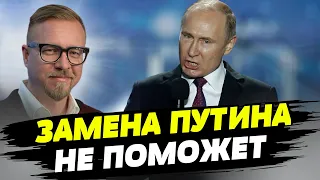 ЗАМЕНА ПУТИНА
НЕ ПОМОЖЕТ